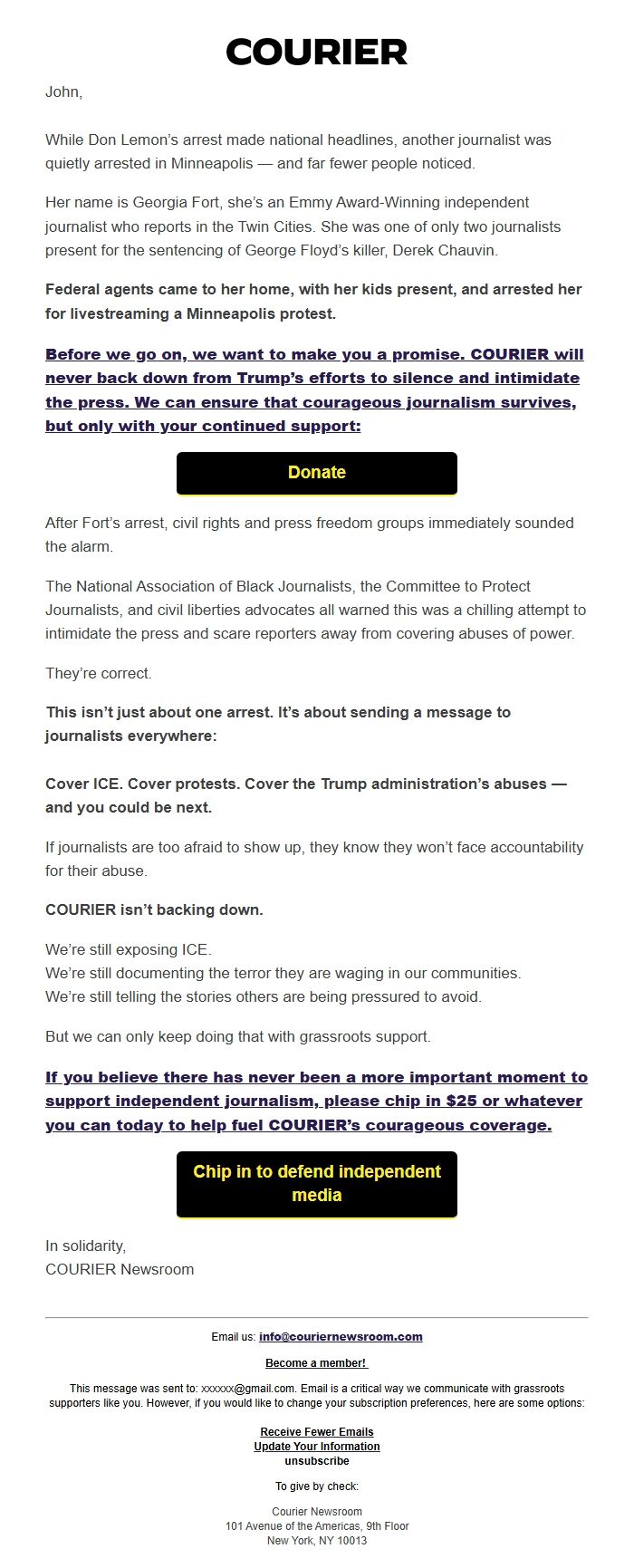 COURIER

John,

While Don Lemon's arrest made national headlines, another journalist was quietly arrested in Minneapolis — and far fewer people noticed.

Her name is Georgia Fort, she's an Emmy Award-Winning independent journalist who reports in the Twin Cities. She was one of only two journalists present for the sentencing of George Floyd's killer, Derek Chauvin.

Federal agents came to her home, with her kids present, and arrested her for livestreaming a Minneapolis protest.

Before we go on, we want to make you a promise. COURIER will never back down from Trump's efforts to silence and intimidate the press. We can ensure that courageous journalism survives, but only with your continued support:

Donate

After Fort's arrest, civil rights and press freedom groups immediately sounded the alarm.

The National Association of Black Journalists, the Committee to Protect Journalists, and civil liberties advocates all warned this was a chilling attempt to intimidate the press and scare reporters away from covering abuses of power.

They're correct.

This isn't just about one arrest. It's about sending a message to journalists everywhere:

Cover ICE. Cover protests. Cover the Trump administration's abuses — and you could be next.

If journalists are too afraid to show up, they know they won't face accountability for their abuse.

COURIER isn't backing down.

We're still exposing ICE.
We're still documenting the terror they are waging in our communities.
We're still telling the stories others are being pressured to avoid.

But we can only keep doing that with grassroots support.

If you believe there has never been a more important moment to support independent journalism, please chip in $25 or whatever you can today to help fuel COURIER's courageous coverage.

Chip in to defend independent media

In solidarity,
COURIER Newsroom

Email us: info@couriernewsroom.com

Become a member!

This message was sent to: xxxxxx@gmail.com. Email is a critical way we communicate with grassroots supporters like you. However, if you would like to change your subscription preferences, here are some options:

Receive Fewer Emails
Update Your Information
unsubscribe

To give by check:

Courier Newsroom
101 Avenue of the Americas, 9th Floor
New York, NY 10013